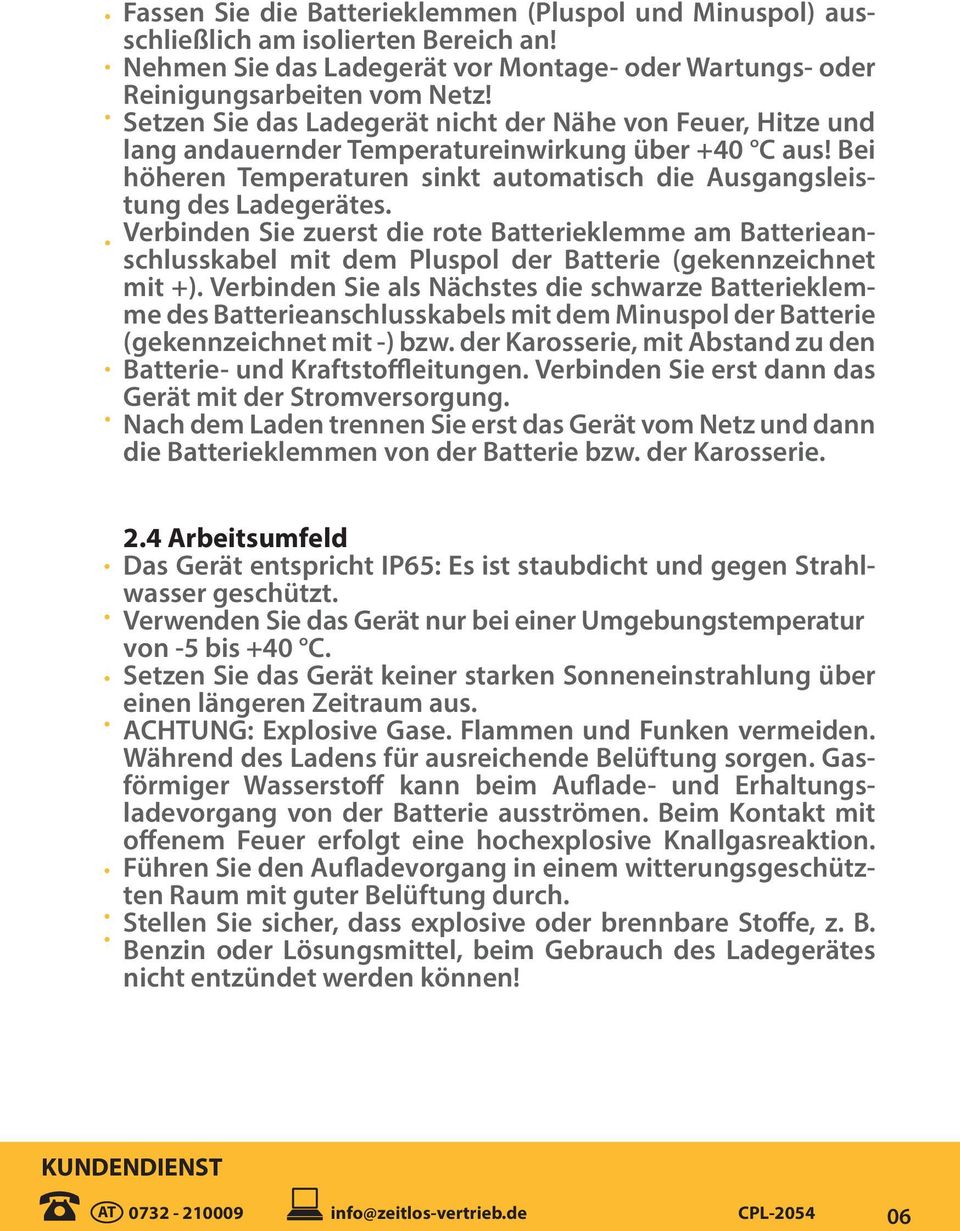 • Fassen Sie die Batterieklemmen (Pluspol und Minuspol) ausschließlich am isolierten Bereich an!
• Nehmen Sie das Ladegerät vor Montage- oder Wartungs- oder Reinigungsarbeiten vom Netz!
• Setzen Sie das Ladegerät nicht der Nähe von Feuer, Hitze und lang andauernder Temperatureinwirkung über +40 °C aus! Bei höheren Temperaturen sinkt automatisch die Ausgangsleistung des Ladegerätes.
• Verbinden Sie zuerst die rote Batterieklemme am Batterieanschlusskabel mit dem Pluspol der Batterie (gekennzeichnet mit +). Verbinden Sie als Nächstes die schwarze Batterieklemme des Batterieanschlusskabels mit dem Minuspol der Batterie (gekennzeichnet mit -) bzw. der Karosserie, mit Abstand zu den
• Batterie- und Kraftstoffleitungen. Verbinden Sie erst dann das Gerät mit der Stromversorgung.
• Nach dem Laden trennen Sie erst das Gerät vom Netz und dann die Batterieklemmen von der Batterie bzw. der Karosserie.

2.4 Arbeitsumfeld
• Das Gerät entspricht IP65: Es ist staubdicht und gegen Strahlwasser geschützt.
• Verwenden Sie das Gerät nur bei einer Umgebungstemperatur von -5 bis +40 °C.
• Setzen Sie das Gerät keiner starken Sonneneinstrahlung über einen längeren Zeitraum aus.
• ACHTUNG: Explosive Gase. Flammen und Funken vermeiden. Während des Ladens für ausreichende Belüftung sorgen. Gasförmiger Wasserstoff kann beim Auflade- und Erhaltungsladevorgang von der Batterie ausströmen. Beim Kontakt mit offenem Feuer erfolgt eine hochexplosive Knallgasreaktion.
• Führen Sie den Aufladevorgang in einem witterungsgeschützten Raum mit guter Belüftung durch.
• Stellen Sie sicher, dass explosive oder brennbare Stoffe, z. B.
• Benzin oder Lösungsmittel, beim Gebrauch des Ladegerätes nicht entzündet werden können!

KUNDENDIENST
AT 0732 - 210009 info@zeitlos-vertrieb.de CPL-2054 06